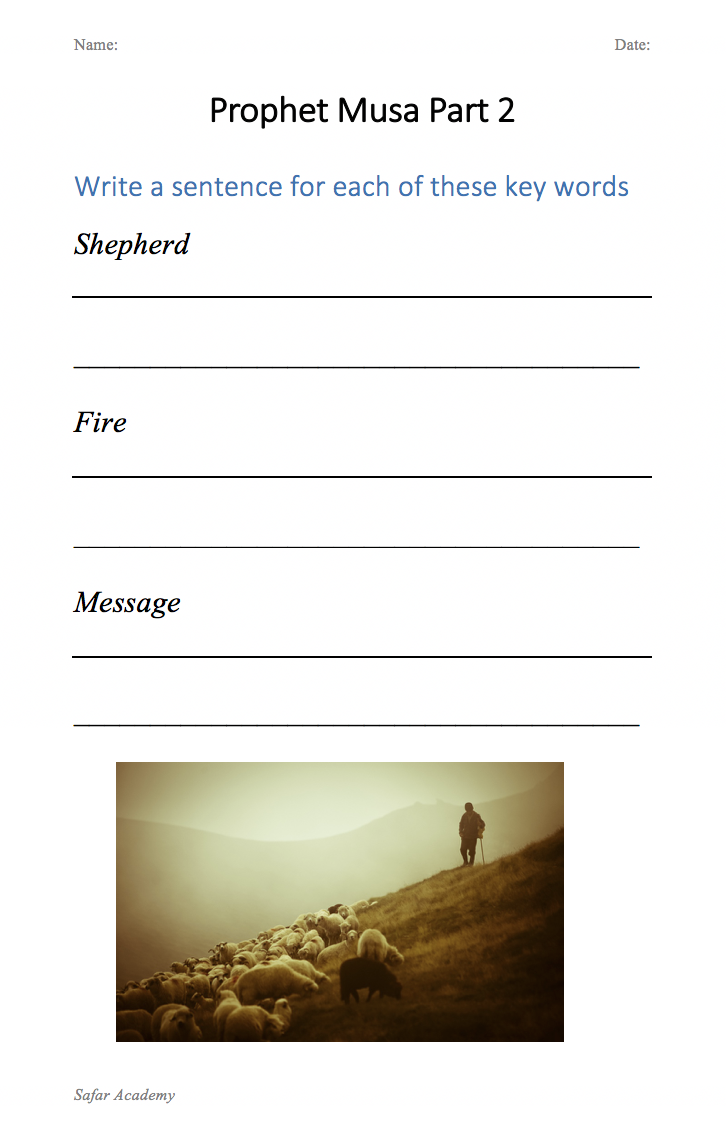 Name: Date:

Prophet Musa Part 2

Write a sentence for each of these key words

Shepherd

____

____

Fire

____

____

Message

____

____

Safar Academy